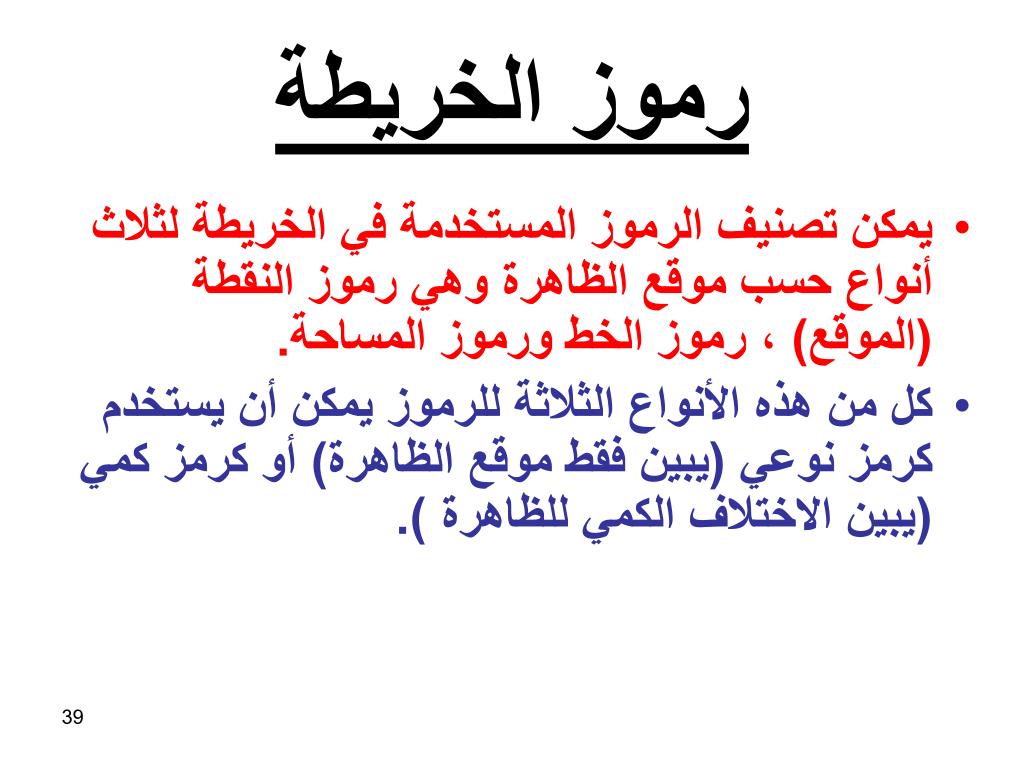 رموز الخريطة

• يمكن تصنيف الرموز المستخدمة في الخريطة لثلاث أنواع حسب موقع الظاهرة وهي رموز النقطة (الموقع) ، رموز الخط ورموز المساحة.

• كل من هذه الأنواع الثلاثة للرموز يمكن أن يستخدم كرمز نوعي (يبين فقط موقع الظاهرة) أو كرمز كمي (يبين الاختلاف الكمي للظاهرة ).

39